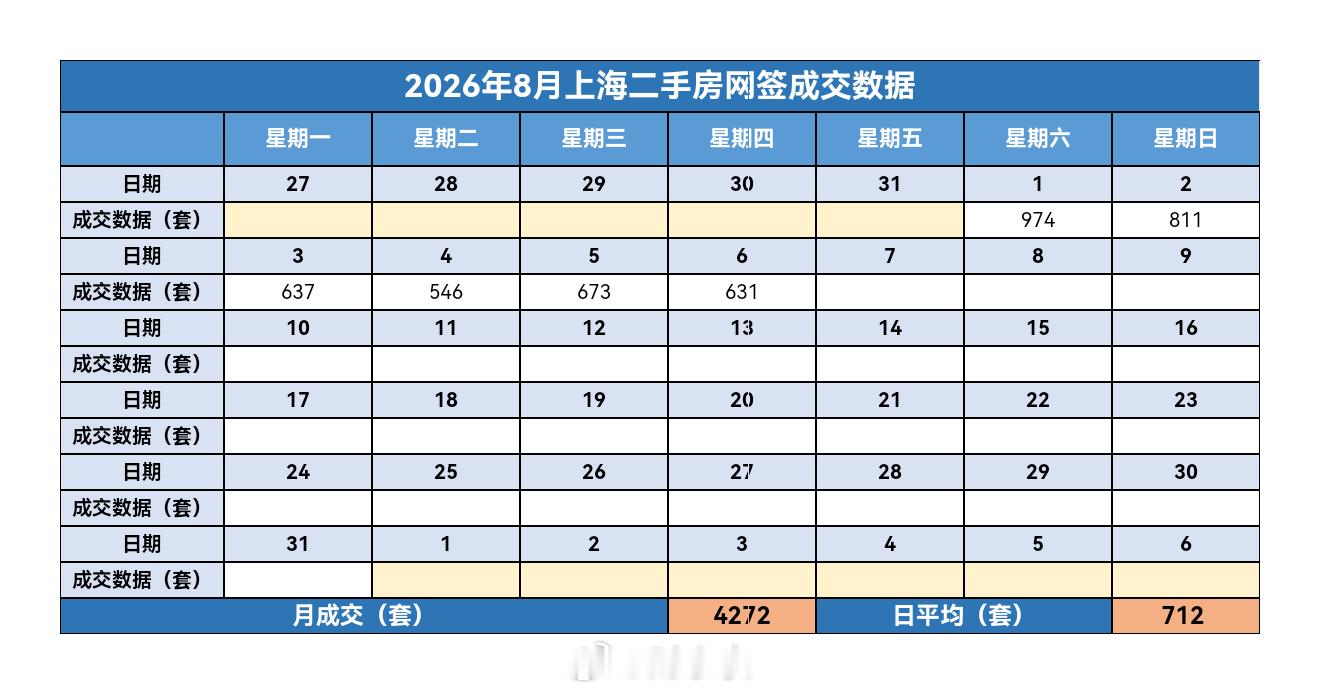 2026年8月上海二手房网签成交数据

|  | 星期一 | 星期二 | 星期三 | 星期四 | 星期五 | 星期六 | 星期日 |
|---|---|---|---|---|---|---|---|
| 日期 | 27 | 28 | 29 | 30 | 31 | 1 | 2 |
| 成交数据（套） |  |  |  |  |  | 974 | 811 |
| 日期 | 3 | 4 | 5 | 6 | 7 | 8 | 9 |
| 成交数据（套） | 637 | 546 | 673 | 631 |  |  |  |
| 日期 | 10 | 11 | 12 | 13 | 14 | 15 | 16 |
| 成交数据（套） |  |  |  |  |  |  |  |
| 日期 | 17 | 18 | 19 | 20 | 21 | 22 | 23 |
| 成交数据（套） |  |  |  |  |  |  |  |
| 日期 | 24 | 25 | 26 | 27 | 28 | 29 | 30 |
| 成交数据（套） |  |  |  |  |  |  |  |
| 日期 | 31 | 1 | 2 | 3 | 4 | 5 | 6 |
| 成交数据（套） |  |  |  |  |  |  |  |
| 月成交（套） |  |  | | 4272 | 日平均（套） | | 712 |